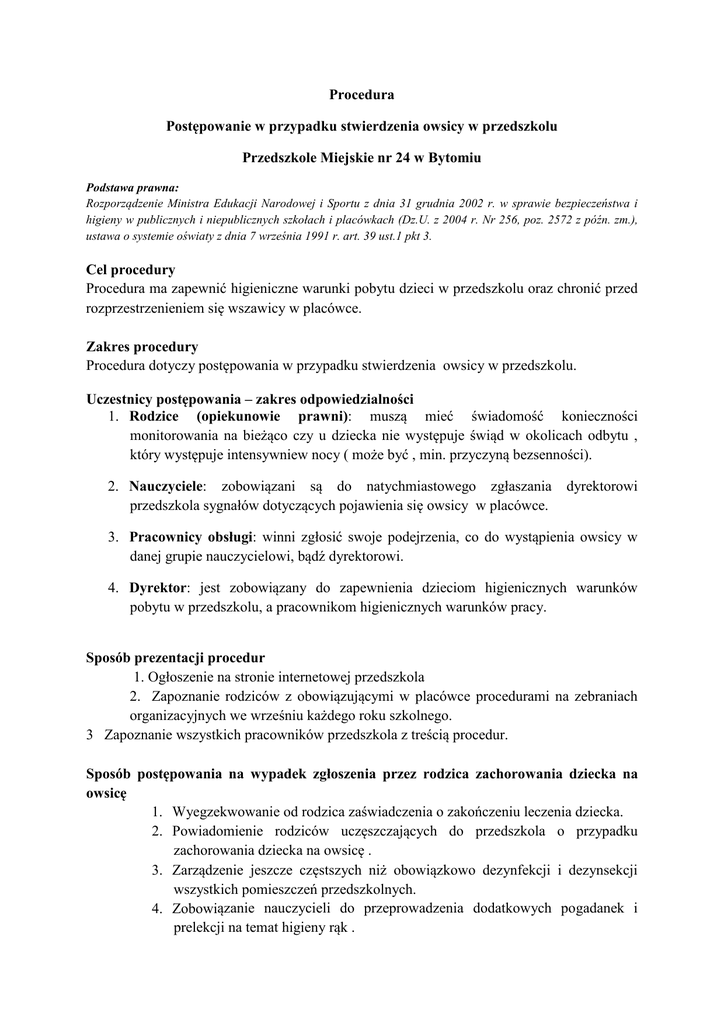 Procedura

Postępowanie w przypadku stwierdzenia owsicy w przedszkolu

Przedszkole Miejskie nr 24 w Bytomiu

Podstawa prawna:
Rozporządzenie Ministra Edukacji Narodowej i Sportu z dnia 31 grudnia 2002 r. w sprawie bezpieczeństwa i higieny w publicznych i niepublicznych szkołach i placówkach (Dz.U. z 2004 r. Nr 256, poz. 2572 z późn. zm.), ustawa o systemie oświaty z dnia 7 września 1991 r. art. 39 ust.1 pkt 3.

Cel procedury
Procedura ma zapewnić higieniczne warunki pobytu dzieci w przedszkolu oraz chronić przed rozprzestrzenieniem się wszawicy w placówce.

Zakres procedury
Procedura dotyczy postępowania w przypadku stwierdzenia owsicy w przedszkolu.

Uczestnicy postępowania – zakres odpowiedzialności
1. Rodzice (opiekunowie prawni): muszą mieć świadomość konieczności monitorowania na bieżąco czy u dziecka nie występuje świąd w okolicach odbytu , który występuje intensywniew nocy ( może być , min. przyczyną bezsenności).

2. Nauczyciele: zobowiązani są do natychmiastowego zgłaszania dyrektorowi przedszkola sygnałów dotyczących pojawienia się owsicy w placówce.

3. Pracownicy obsługi: winni zgłosić swoje podejrzenia, co do wystąpienia owsicy w danej grupie nauczycielowi, bądź dyrektorowi.

4. Dyrektor: jest zobowiązany do zapewnienia dzieciom higienicznych warunków pobytu w przedszkolu, a pracownikom higienicznych warunków pracy.

Sposób prezentacji procedur
1. Ogłoszenie na stronie internetowej przedszkola
2. Zapoznanie rodziców z obowiązującymi w placówce procedurami na zebraniach organizacyjnych we wrześniu każdego roku szkolnego.
3 Zapoznanie wszystkich pracowników przedszkola z treścią procedur.

Sposób postępowania na wypadek zgłoszenia przez rodzica zachorowania dziecka na owsicę
1. Wyegzekwowanie od rodzica zaświadczenia o zakończeniu leczenia dziecka.
2. Powiadomienie rodziców uczęszczających do przedszkola o przypadku zachorowania dziecka na owsicę .
3. Zarządzenie jeszcze częstszych niż obowiązkowo dezynfekcji i dezynsekcji wszystkich pomieszczeń przedszkolnych.
4. Zobowiązanie nauczycieli do przeprowadzenia dodatkowych pogadanek i prelekcji na temat higieny rąk .